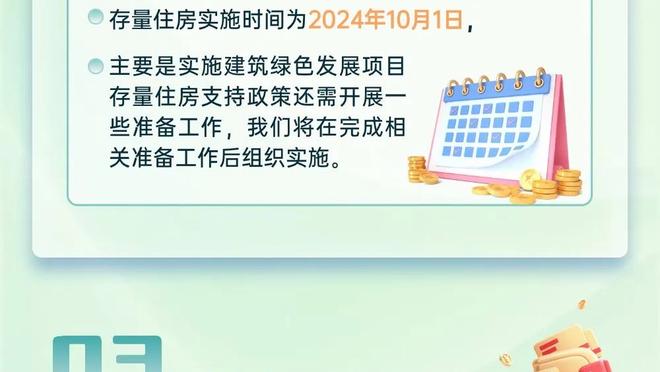 存量住房实施时间为2024年10月1日，

主要是实施建筑绿色发展项目存量住房支持政策还需开展一些准备工作，我们将在完成相关准备工作后组织实施。

03